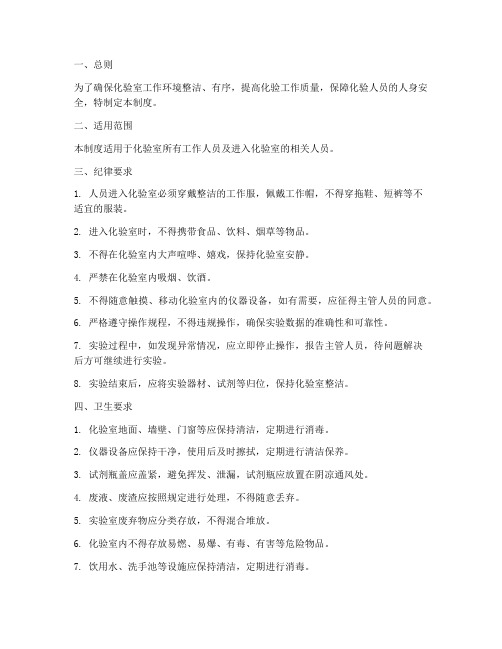 一、总则

为了确保化验室工作环境整洁、有序，提高化验工作质量，保障化验人员的人身安全，特制定本制度。

二、适用范围

本制度适用于化验室所有工作人员及进入化验室的相关人员。

三、纪律要求

1. 人员进入化验室必须穿戴整洁的工作服，佩戴工作帽，不得穿拖鞋、短裤等不适宜的服装。

2. 进入化验室时，不得携带食品、饮料、烟草等物品。

3. 不得在化验室内大声喧哗、嬉戏，保持化验室安静。

4. 严禁在化验室内吸烟、饮酒。

5. 不得随意触摸、移动化验室内的仪器设备，如有需要，应征得主管人员的同意。

6. 严格遵守操作规程，不得违规操作，确保实验数据的准确性和可靠性。

7. 实验过程中，如发现异常情况，应立即停止操作，报告主管人员，待问题解决后方可继续进行实验。

8. 实验结束后，应将实验器材、试剂等归位，保持化验室整洁。

四、卫生要求

1. 化验室地面、墙壁、门窗等应保持清洁，定期进行消毒。

2. 仪器设备应保持干净，使用后及时擦拭，定期进行清洁保养。

3. 试剂瓶盖应盖紧，避免挥发、泄漏，试剂瓶应放置在阴凉通风处。

4. 废液、废渣应按照规定进行处理，不得随意丢弃。

5. 实验室废弃物应分类存放，不得混合堆放。

6. 化验室内不得存放易燃、易爆、有毒、有害等危险物品。

7. 饮用水、洗手池等设施应保持清洁，定期进行消毒。